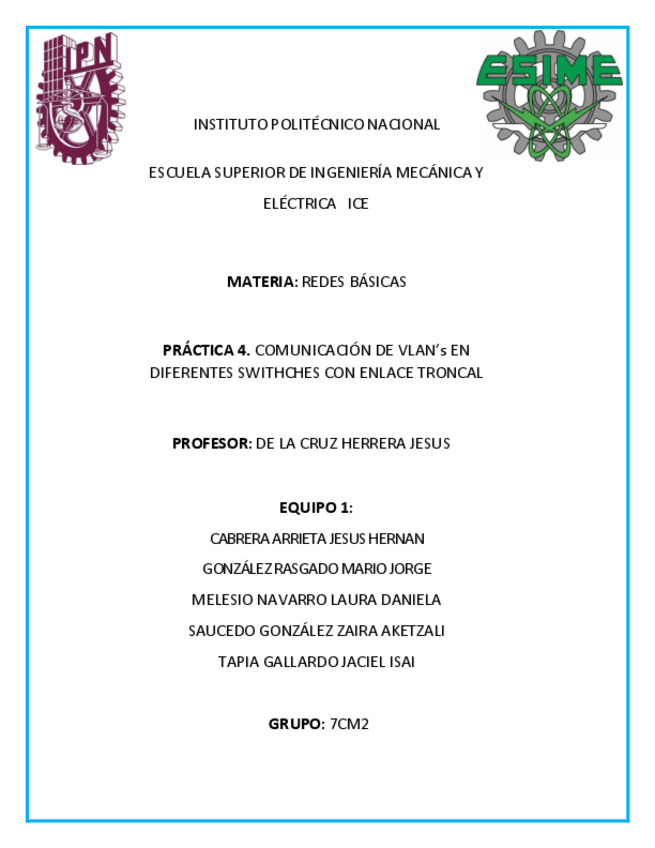 IPN

ESIME

INSTITUTO POLITÉCNICO NACIONAL

ESCUELA SUPERIOR DE INGENIERÍA MECÁNICA Y ELÉCTRICA ICE

MATERIA: REDES BÁSICAS

PRÁCTICA 4. COMUNICACIÓN DE VLAN's EN DIFERENTES SWITHCHES CON ENLACE TRONCAL

PROFESOR: DE LA CRUZ HERRERA JESUS

EQUIPO 1:

CABRERA ARRIETA JESUS HERNAN

GONZÁLEZ RASGADO MARIO JORGE

MELESIO NAVARRO LAURA DANIELA

SAUCEDO GONZÁLEZ ZAIRA AKETZALI

TAPIA GALLARDO JACIEL ISAI

GRUPO: 7CM2